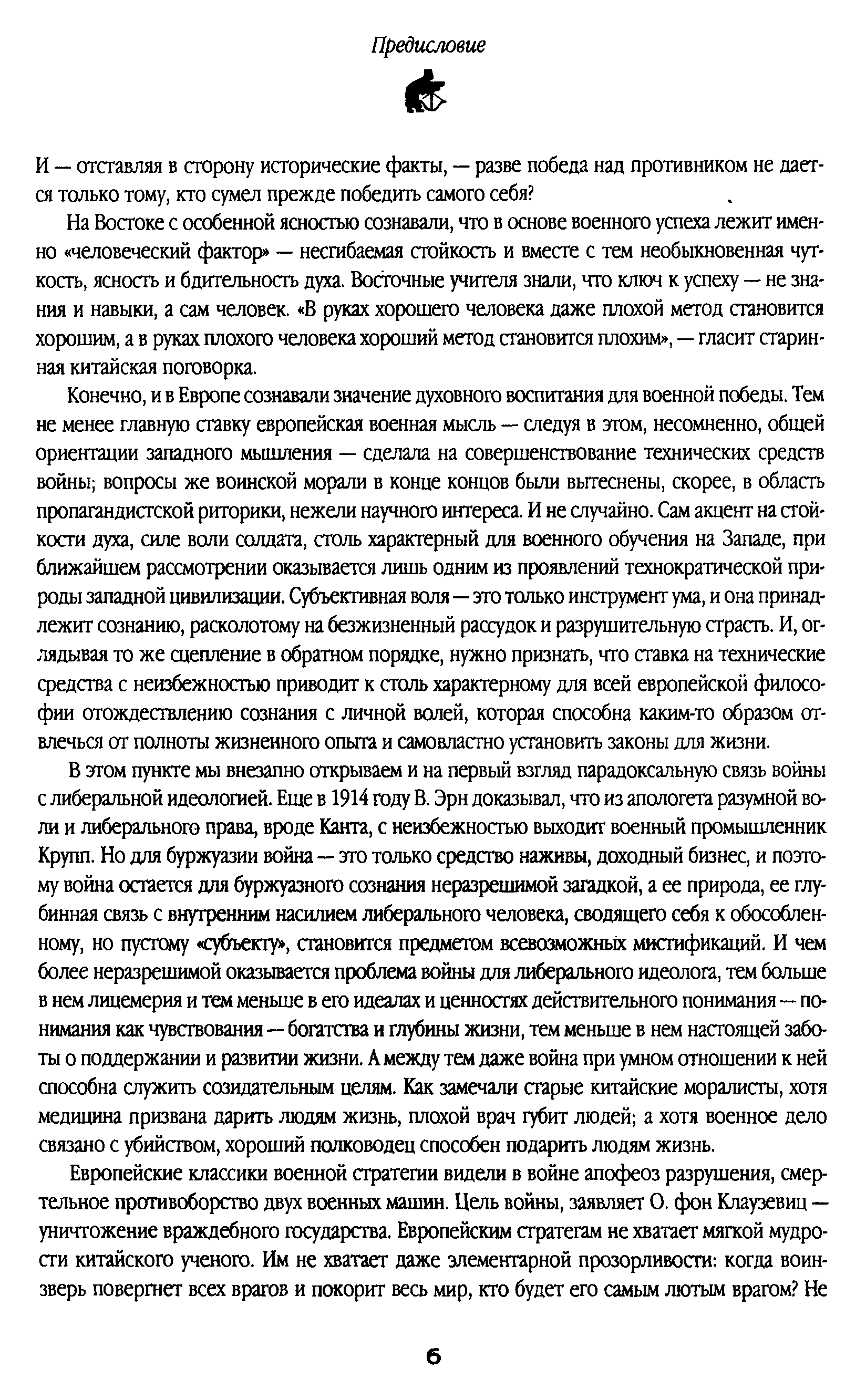 Предисловие

И — отставляя в сторону исторические факты, — разве победа над противником не дается только тому, кто сумел прежде победить самого себя?

На Востоке с особенной ясностью сознавали, что в основе военного успеха лежит именно «человеческий фактор» — несгибаемая стойкость и вместе с тем необыкновенная чуткость, ясность и бдительность духа. Восточные учителя знали, что ключ к успеху — не знания и навыки, а сам человек. «В руках хорошего человека даже плохой метод становится хорошим, а в руках плохого человека хороший метод становится плохим», — гласит старинная китайская поговорка.

Конечно, и в Европе сознавали значение духовного воспитания для военной победы. Тем не менее главную ставку европейская военная мысль — следуя в этом, несомненно, общей ориентации западного мышления — сделала на совершенствование технических средств войны; вопросы же воинской морали в конце концов были вытеснены, скорее, в область пропагандистской риторики, нежели научного интереса. И не случайно. Сам акцент на стойкости духа, силе воли солдата, столь характерный для военного обучения на Западе, при ближайшем рассмотрении оказывается лишь одним из проявлений технократической природы западной цивилизации. Субъективная воля — это только инструмент ума, и она принадлежит сознанию, расколотому на безжизненный рассудок и разрушительную страсть. И, оглядывая то же сцепление в обратном порядке, нужно признать, что ставка на технические средства с неизбежностью приводит к столь характерному для всей европейской философии отождествлению сознания с личной волей, которая способна каким-то образом отвлечься от полноты жизненного опыта и самовластно установить законы для жизни.

В этом пункте мы внезапно открываем и на первый взгляд парадоксальную связь войны с либеральной идеологией. Еще в 1914 году В. Эрн доказывал, что из апологета разумной воли и либерального права, вроде Канта, с неизбежностью выходит военный промышленник Крупп. Но для буржуазии война — это только средство наживы, доходный бизнес, и поэтому война остается для буржуазного сознания неразрешимой загадкой, а ее природа, ее глубинная связь с внутренним насилием либерального человека, сводящего себя к обособленному, но пустому «субъекту», становится предметом всевозможных мистификаций. И чем более неразрешимой оказывается проблема войны для либерального идеолога, тем больше в нем лицемерия и тем меньше в его идеалах и ценностях действительного понимания — понимания как чувствования — богатства и глубины жизни, тем меньше в нем настоящей заботы о поддержании и развитии жизни. А между тем даже война при умном отношении к ней способна служить созидательным целям. Как замечали старые китайские моралисты, хотя медицина призвана дарить людям жизнь, плохой врач губит людей; а хотя военное дело связано с убийством, хороший полководец способен подарить людям жизнь.

Европейские классики военной стратегии видели в войне апофеоз разрушения, смертельное противоборство двух военных машин. Цель войны, заявляет О. фон Клаузевиц — уничтожение враждебного государства. Европейским стратегам не хватает мягкой мудрости китайского ученого. Им не хватает даже элементарной прозорливости: когда воин-зверь повергнет всех врагов и покорит весь мир, кто будет его самым лютым врагом? Не

6